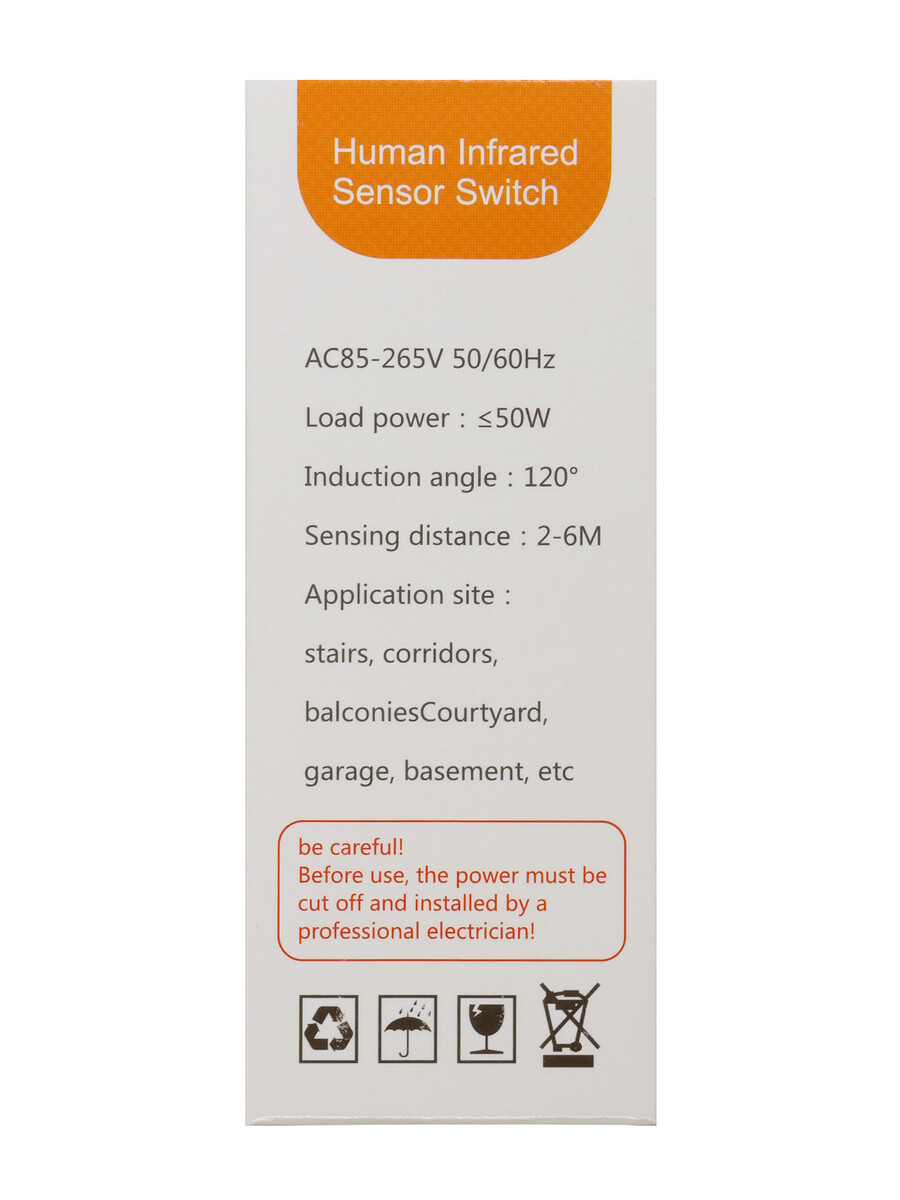 Human Infrared Sensor Switch

AC85-265V 50/60Hz

Load power : ≤50W

Induction angle : 120°

Sensing distance : 2-6M

Application site :

stairs, corridors,

balconiesCourtyard,

garage, basement, etc

be careful!
Before use, the power must be cut off and installed by a professional electrician!